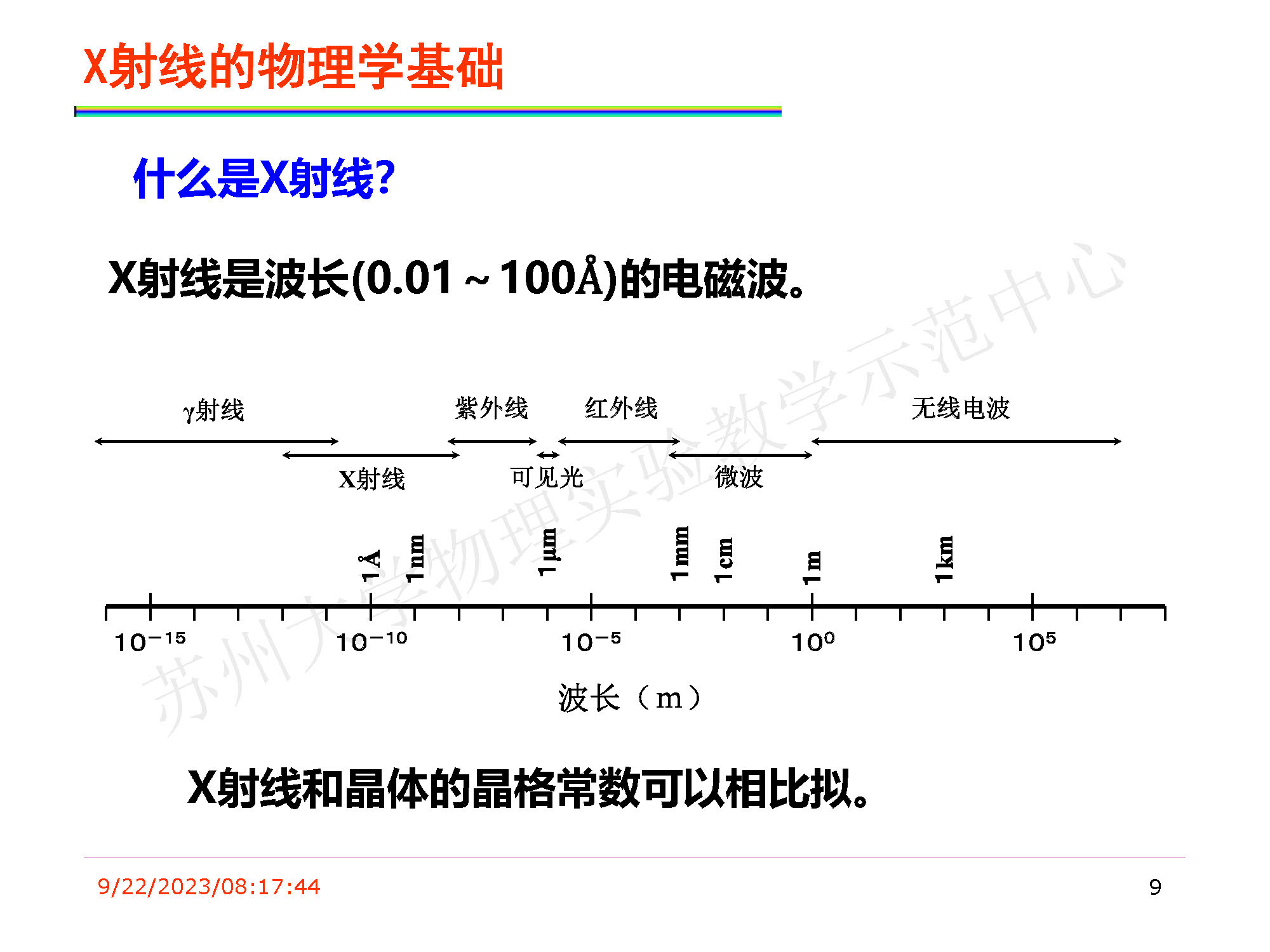 X射线的物理学基础

什么是X射线?

X射线是波长(0.01～100Å)的电磁波。

γ射线

紫外线

红外线

无线电波

X射线

可见光

微波

1Å

1nm

1μm

1mm

1cm

1m

1km

$10^{-15}$

$10^{-10}$

$10^{-5}$

$10^{0}$

$10^{5}$

波长（m）

X射线和晶体的晶格常数可以相比拟。

9/22/2023/08:17:44

9

苏州大学物理实验教学示范中心